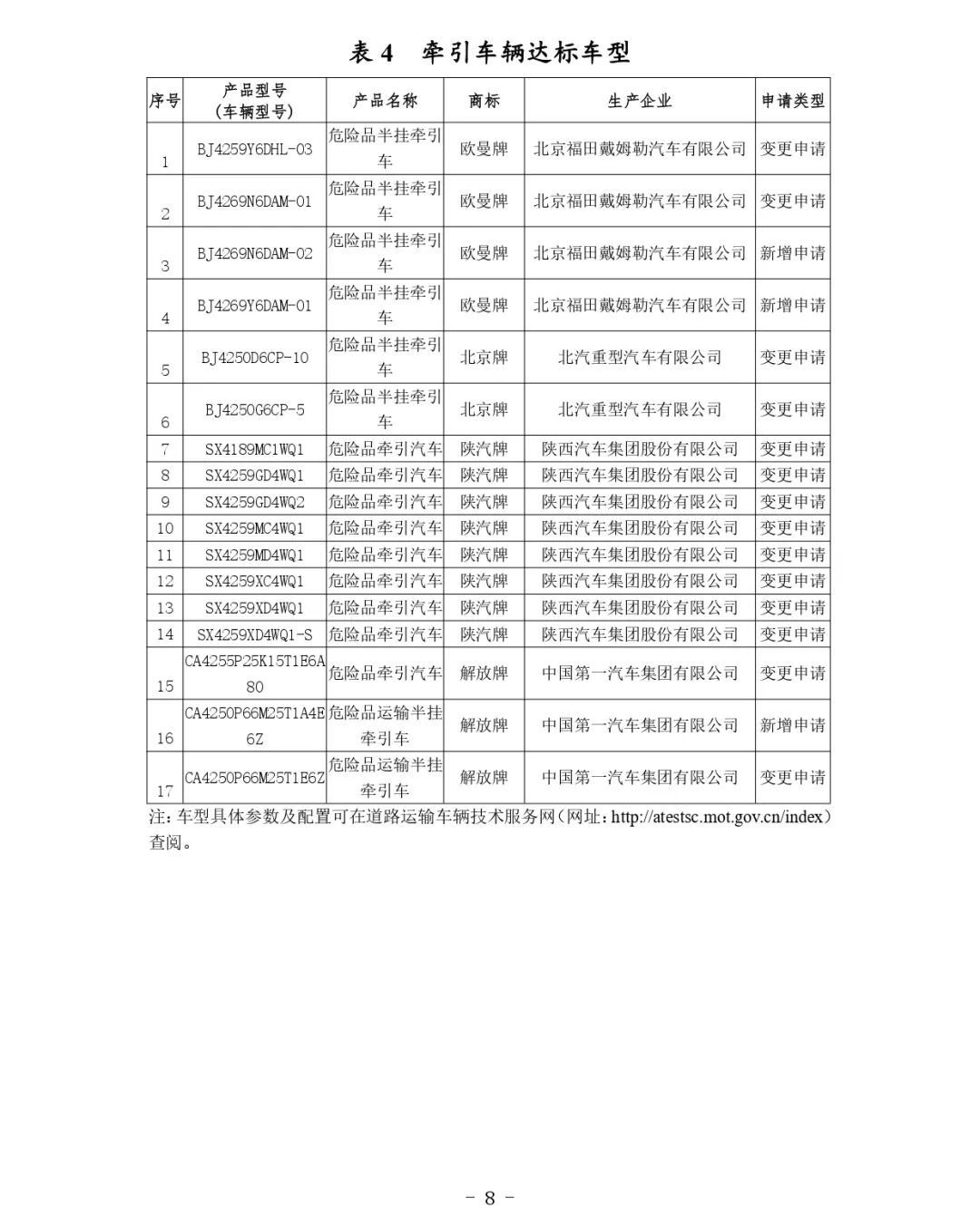 表 4　牵引车辆达标车型

| 序号 | 产品型号（车辆型号） | 产品名称 | 商标 | 生产企业 | 申请类型 |
|---|---|---|---|---|---|
| 1 | BJ4259Y6DHL-03 | 危险品半挂牵引车 | 欧曼牌 | 北京福田戴姆勒汽车有限公司 | 变更申请 |
| 2 | BJ4269N6DAM-01 | 危险品半挂牵引车 | 欧曼牌 | 北京福田戴姆勒汽车有限公司 | 变更申请 |
| 3 | BJ4269N6DAM-02 | 危险品半挂牵引车 | 欧曼牌 | 北京福田戴姆勒汽车有限公司 | 新增申请 |
| 4 | BJ4269Y6DAM-01 | 危险品半挂牵引车 | 欧曼牌 | 北京福田戴姆勒汽车有限公司 | 新增申请 |
| 5 | BJ4250D6CP-10 | 危险品半挂牵引车 | 北京牌 | 北汽重型汽车有限公司 | 变更申请 |
| 6 | BJ4250G6CP-5 | 危险品半挂牵引车 | 北京牌 | 北汽重型汽车有限公司 | 变更申请 |
| 7 | SX4189MC1WQ1 | 危险品牵引汽车 | 陕汽牌 | 陕西汽车集团股份有限公司 | 变更申请 |
| 8 | SX4259GD4WQ1 | 危险品牵引汽车 | 陕汽牌 | 陕西汽车集团股份有限公司 | 变更申请 |
| 9 | SX4259GD4WQ2 | 危险品牵引汽车 | 陕汽牌 | 陕西汽车集团股份有限公司 | 变更申请 |
| 10 | SX4259MC4WQ1 | 危险品牵引汽车 | 陕汽牌 | 陕西汽车集团股份有限公司 | 变更申请 |
| 11 | SX4259MD4WQ1 | 危险品牵引汽车 | 陕汽牌 | 陕西汽车集团股份有限公司 | 变更申请 |
| 12 | SX4259XC4WQ1 | 危险品牵引汽车 | 陕汽牌 | 陕西汽车集团股份有限公司 | 变更申请 |
| 13 | SX4259XD4WQ1 | 危险品牵引汽车 | 陕汽牌 | 陕西汽车集团股份有限公司 | 变更申请 |
| 14 | SX4259XD4WQ1-S | 危险品牵引汽车 | 陕汽牌 | 陕西汽车集团股份有限公司 | 变更申请 |
| 15 | CA4255P25K15T1E6A80 | 危险品牵引汽车 | 解放牌 | 中国第一汽车集团有限公司 | 变更申请 |
| 16 | CA4250P66M25T1A4E6Z | 危险品运输半挂牵引车 | 解放牌 | 中国第一汽车集团有限公司 | 新增申请 |
| 17 | CA4250P66M25T1E6Z | 危险品运输半挂牵引车 | 解放牌 | 中国第一汽车集团有限公司 | 变更申请 |

注：车型具体参数及配置可在道路运输车辆技术服务网（网址：http://atestsc.mot.gov.cn/index）查阅。

- 8 -